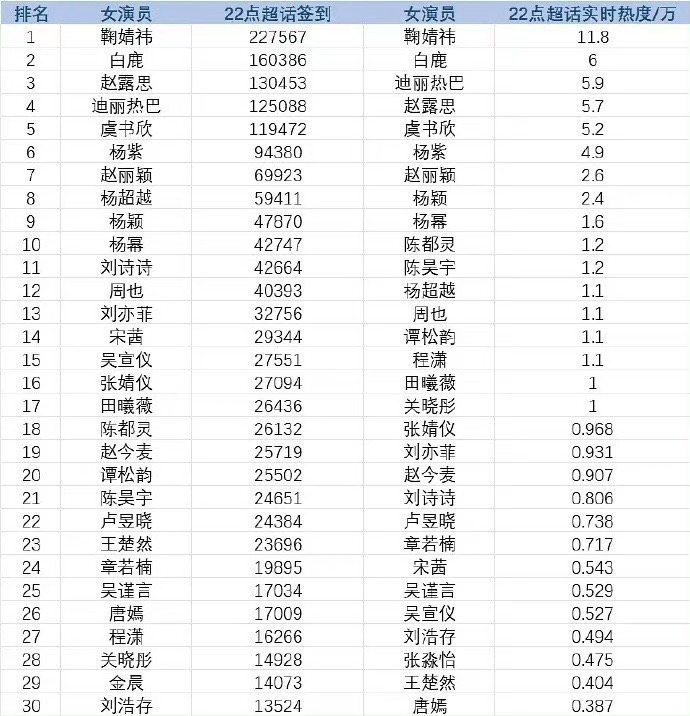 | 排名 | 女演员 | 22点超话签到 | 女演员 | 22点超话实时热度/万 |
|---|---|---|---|---|
| 1 | 鞠婧祎 | 227567 | 鞠婧祎 | 11.8 |
| 2 | 白鹿 | 160386 | 白鹿 | 6 |
| 3 | 赵露思 | 130453 | 迪丽热巴 | 5.9 |
| 4 | 迪丽热巴 | 125088 | 赵露思 | 5.7 |
| 5 | 虞书欣 | 119472 | 虞书欣 | 5.2 |
| 6 | 杨紫 | 94380 | 杨紫 | 4.9 |
| 7 | 赵丽颖 | 69923 | 赵丽颖 | 2.6 |
| 8 | 杨超越 | 59411 | 杨颖 | 2.4 |
| 9 | 杨颖 | 47870 | 杨幂 | 1.6 |
| 10 | 杨幂 | 42747 | 陈都灵 | 1.2 |
| 11 | 刘诗诗 | 42664 | 陈昊宇 | 1.2 |
| 12 | 周也 | 40393 | 杨超越 | 1.1 |
| 13 | 刘亦菲 | 32756 | 周也 | 1.1 |
| 14 | 宋茜 | 29344 | 谭松韵 | 1.1 |
| 15 | 吴宣仪 | 27551 | 程潇 | 1.1 |
| 16 | 张婧仪 | 27094 | 田曦薇 | 1 |
| 17 | 田曦薇 | 26436 | 关晓彤 | 1 |
| 18 | 陈都灵 | 26132 | 张婧仪 | 0.968 |
| 19 | 赵今麦 | 25719 | 刘亦菲 | 0.931 |
| 20 | 谭松韵 | 25502 | 赵今麦 | 0.907 |
| 21 | 陈昊宇 | 24651 | 刘诗诗 | 0.806 |
| 22 | 卢昱晓 | 24384 | 卢昱晓 | 0.738 |
| 23 | 王楚然 | 23696 | 章若楠 | 0.717 |
| 24 | 章若楠 | 19895 | 宋茜 | 0.543 |
| 25 | 吴谨言 | 17034 | 吴谨言 | 0.529 |
| 26 | 唐嫣 | 17009 | 吴宣仪 | 0.527 |
| 27 | 程潇 | 16266 | 刘浩存 | 0.494 |
| 28 | 关晓彤 | 14928 | 张淼怡 | 0.475 |
| 29 | 金晨 | 14073 | 王楚然 | 0.404 |
| 30 | 刘浩存 | 13524 | 唐嫣 | 0.387 |